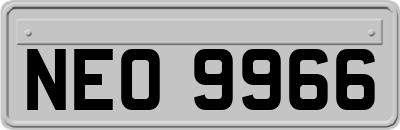 NEO 9966